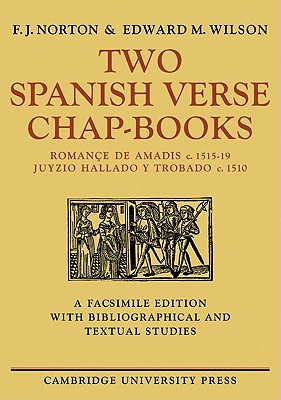 F. J. NORTON & EDWARD M. WILSON

TWO SPANISH VERSE CHAP-BOOKS

ROMANÇE DE AMADIS c. 1515-19
JUYZIO HALLADO Y TROBADO c. 1510

A FACSIMILE EDITION WITH BIBLIOGRAPHICAL AND TEXTUAL STUDIES

CAMBRIDGE UNIVERSITY PRESS